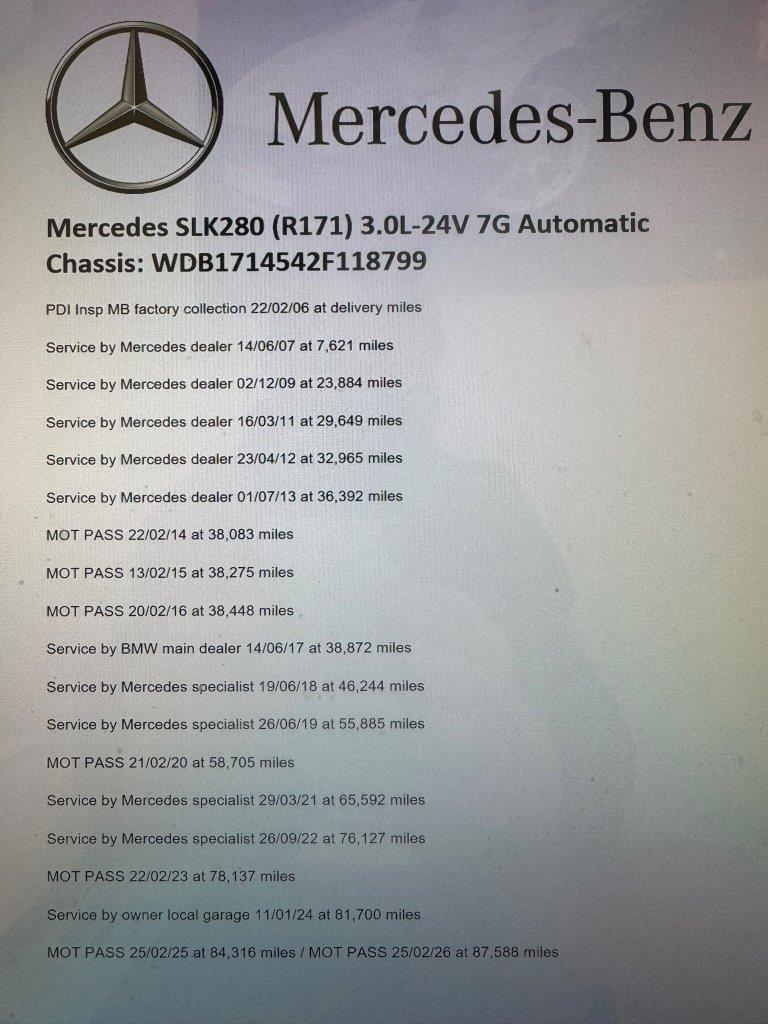 Mercedes-Benz

Mercedes SLK280 (R171) 3.0L-24V 7G Automatic
Chassis: WDB1714542F118799

PDI Insp MB factory collection 22/02/06 at delivery miles

Service by Mercedes dealer 14/06/07 at 7,621 miles

Service by Mercedes dealer 02/12/09 at 23,884 miles

Service by Mercedes dealer 16/03/11 at 29,649 miles

Service by Mercedes dealer 23/04/12 at 32,965 miles

Service by Mercedes dealer 01/07/13 at 36,392 miles

MOT PASS 22/02/14 at 38,083 miles

MOT PASS 13/02/15 at 38,275 miles

MOT PASS 20/02/16 at 38,448 miles

Service by BMW main dealer 14/06/17 at 38,872 miles

Service by Mercedes specialist 19/06/18 at 46,244 miles

Service by Mercedes specialist 26/06/19 at 55,885 miles

MOT PASS 21/02/20 at 58,705 miles

Service by Mercedes specialist 29/03/21 at 65,592 miles

Service by Mercedes specialist 26/09/22 at 76,127 miles

MOT PASS 22/02/23 at 78,137 miles

Service by owner local garage 11/01/24 at 81,700 miles

MOT PASS 25/02/25 at 84,316 miles / MOT PASS 25/02/26 at 87,588 miles